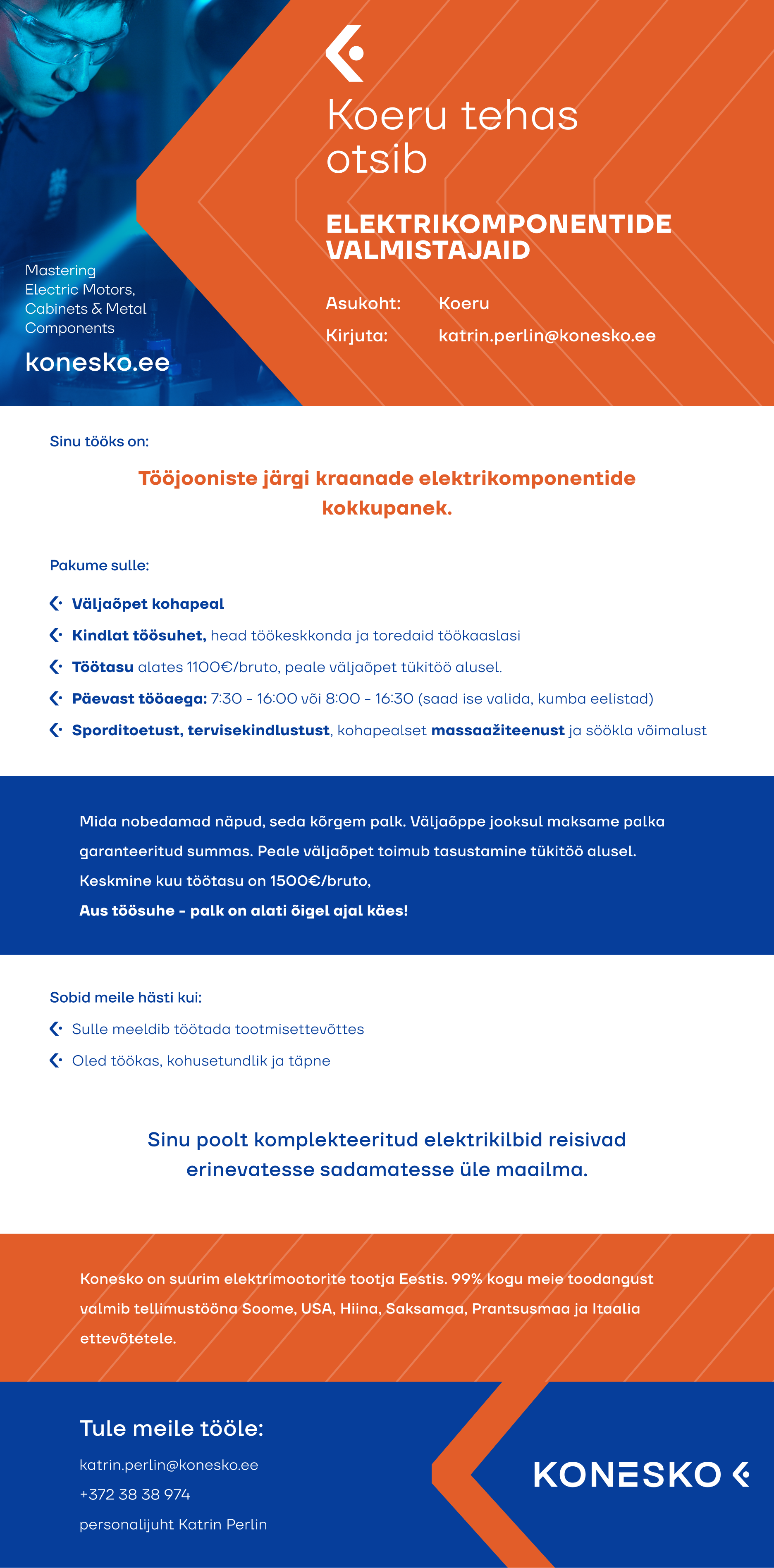 Mastering Electric Motors, Cabinets & Metal Components

konesko.ee

Koeru tehas otsib

ELEKTRIKOMPONENTIDE VALMISTAJAID

Asukoht: Koeru
Kirjuta: katrin.perlin@konesko.ee

Sinu tööks on:

Tööjooniste järgi kraanade elektrikomponentide kokkupanek.

Pakume sulle:

Väljaõpet kohapeal
Kindlat töösuhet, head töökeskkonda ja toredaid töökaaslasi
Töötasu alates 1100€/bruto, peale väljaõpet tükitöö alusel.
Päevast tööaega: 7:30 - 16:00 või 8:00 - 16:30 (saad ise valida, kumba eelistad)
Sporditoetust, tervisekindlustust, kohapealset massaažiteenust ja söökla võimalust

Mida nobedamad näpud, seda kõrgem palk. Väljaõppe jooksul maksame palka garanteeritud summas. Peale väljaõpet toimub tasustamine tükitöö alusel. Keskmine kuu töötasu on 1500€/bruto,
Aus töösuhe - palk on alati õigel ajal käes!

Sobid meile hästi kui:

Sulle meeldib töötada tootmisettevõttes
Oled töökas, kohusetundlik ja täpne

Sinu poolt komplekteeritud elektrikilbid reisivad erinevatesse sadamatesse üle maailma.

Konesko on suurim elektrimootorite tootja Eestis. 99% kogu meie toodangust valmib tellimustööna Soome, USA, Hiina, Saksamaa, Prantsusmaa ja Itaalia ettevõtetele.

Tule meile tööle:
katrin.perlin@konesko.ee
+372 38 38 974
personalijuht Katrin Perlin

KONESKO